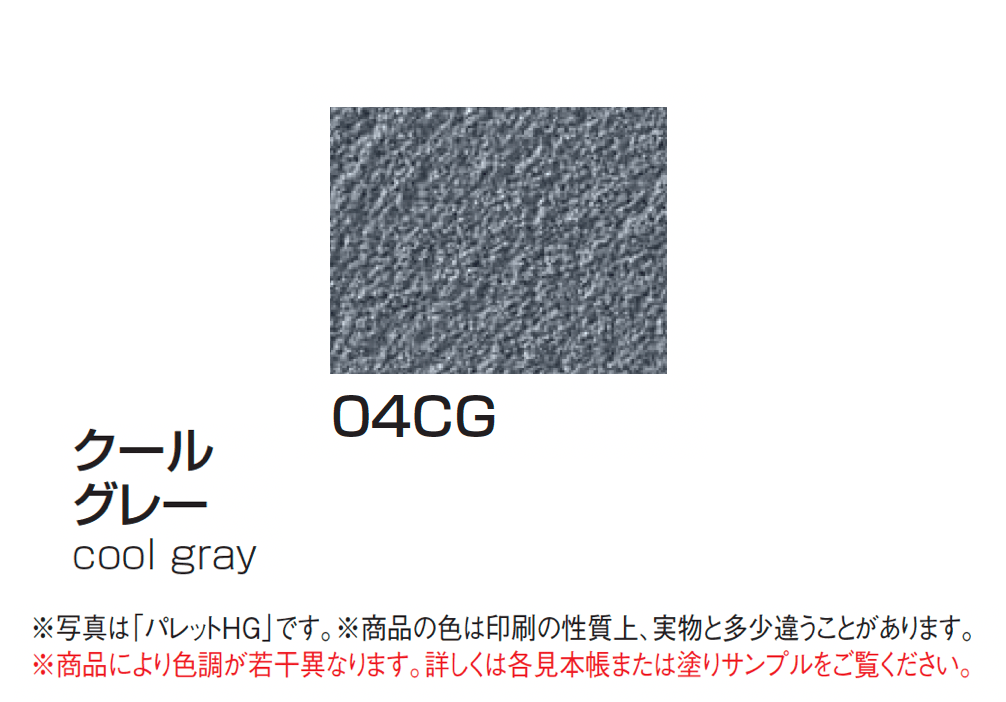 04CG

クール
グレー
cool gray

※写真は「パレットHG」です。※商品の色は印刷の性質上、実物と多少違うことがあります。
※商品により色調が若干異なります。詳しくは各見本帳または塗りサンプルをご覧ください。